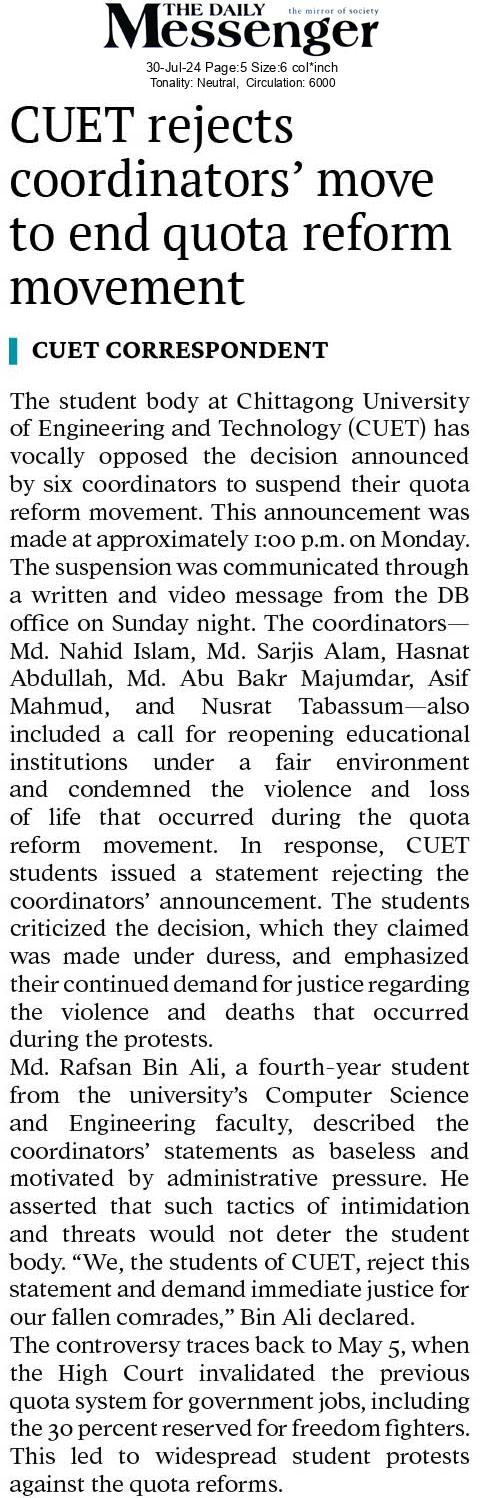 THE DAILY Messenger the mirror of society

30-Jul-24 Page:5 Size:6 col*inch
Tonality: Neutral, Circulation: 6000

CUET rejects coordinators' move to end quota reform movement

CUET CORRESPONDENT

The student body at Chittagong University of Engineering and Technology (CUET) has vocally opposed the decision announced by six coordinators to suspend their quota reform movement. This announcement was made at approximately 1:00 p.m. on Monday. The suspension was communicated through a written and video message from the DB office on Sunday night. The coordinators—Md. Nahid Islam, Md. Sarjis Alam, Hasnat Abdullah, Md. Abu Bakr Majumdar, Asif Mahmud, and Nusrat Tabassum—also included a call for reopening educational institutions under a fair environment and condemned the violence and loss of life that occurred during the quota reform movement. In response, CUET students issued a statement rejecting the coordinators' announcement. The students criticized the decision, which they claimed was made under duress, and emphasized their continued demand for justice regarding the violence and deaths that occurred during the protests.

Md. Rafsan Bin Ali, a fourth-year student from the university's Computer Science and Engineering faculty, described the coordinators' statements as baseless and motivated by administrative pressure. He asserted that such tactics of intimidation and threats would not deter the student body. "We, the students of CUET, reject this statement and demand immediate justice for our fallen comrades," Bin Ali declared.

The controversy traces back to May 5, when the High Court invalidated the previous quota system for government jobs, including the 30 percent reserved for freedom fighters. This led to widespread student protests against the quota reforms.